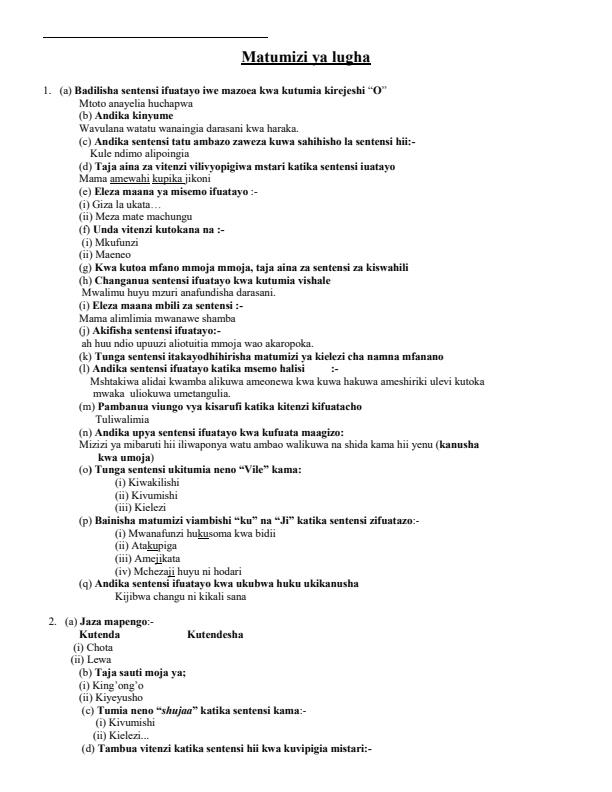 Matumizi ya lugha

1. (a) Badilisha sentensi ifuatayo iwe mazoea kwa kutumia kirejeshi "O"
Mtoto anayelia huchapwa
(b) Andika kinyume
Wavulana watatu wanaingia darasani kwa haraka.
(c) Andika sentensi tatu ambazo zaweza kuwa sahihisho la sentensi hii:-
Kule ndimo alipoingia
(d) Taja aina za vitenzi vilivyopigiwa mstari katika sentensi iuatayo
Mama amewahi kupika jikoni
(e) Eleza maana ya misemo ifuatayo :-
(i) Giza la ukata…
(ii) Meza mate machungu
(f) Unda vitenzi kutokana na :-
(i) Mkufunzi
(ii) Maeneo
(g) Kwa kutoa mfano mmoja mmoja, taja aina za sentensi za kiswahili
(h) Changanua sentensi ifuatayo kwa kutumia vishale
Mwalimu huyu mzuri anafundisha darasani.
(i) Eleza maana mbili za sentensi :-
Mama alimlimia mwanawe shamba
(j) Akifisha sentensi ifuatayo:-
ah huu ndio upuuzi aliotuitia mmoja wao akaropoka.
(k) Tunga sentensi itakayodhihirisha matumizi ya kielezi cha namna mfanano
(l) Andika sentensi ifuatayo katika msemo halisi :-
Mshtakiwa alidai kwamba alikuwa ameonewa kwa kuwa hakuwa ameshiriki ulevi kutoka mwaka uliokuwa umetangulia.
(m) Pambanua viungo vya kisarufi katika kitenzi kifuatacho
Tuliwalimia
(n) Andika upya sentensi ifuatayo kwa kufuata maagizo:
Mizizi ya mibaruti hii iliwaponya watu ambao walikuwa na shida kama hii yenu (kanusha kwa umoja)
(o) Tunga sentensi ukitumia neno "Vile" kama:
(i) Kiwakilishi
(ii) Kivumishi
(iii) Kielezi
(p) Bainisha matumizi viambishi "ku" na "Ji" katika sentensi zifuatazo:-
(i) Mwanafunzi hukusoma kwa bidii
(ii) Atakupiga
(iii) Amejikata
(iv) Mchezaji huyu ni hodari
(q) Andika sentensi ifuatayo kwa ukubwa huku ukikanusha
Kijibwa changu ni kikali sana

2. (a) Jaza mapengo:-
Kutenda Kutendesha
(i) Chota
(ii) Lewa
(b) Taja sauti moja ya;
(i) King'ong'o
(ii) Kiyeyusho
(c) Tumia neno "shujaa" katika sentensi kama:-
(i) Kivumishi
(ii) Kielezi...
(d) Tambua vitenzi katika sentensi hii kwa kuvipigia mistari:-